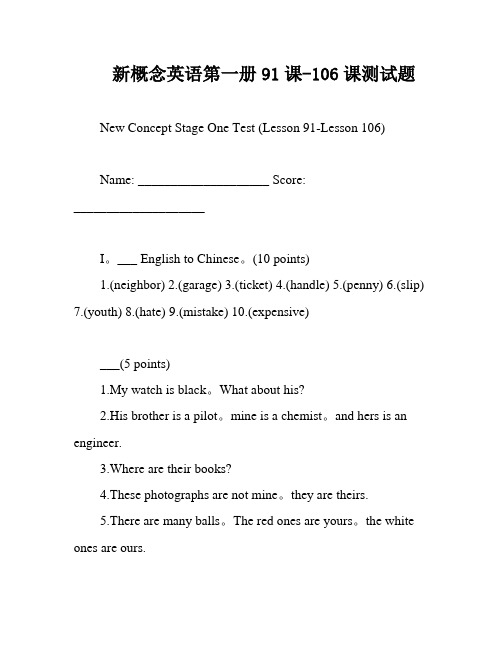 新概念英语第一册 91 课-106 课测试题

New Concept Stage One Test (Lesson 91-Lesson 106)

Name: ____________________ Score: ____________________

I。___ English to Chinese。(10 points)

1.(neighbor) 2.(garage) 3.(ticket) 4.(handle) 5.(penny) 6.(slip) 7.(youth) 8.(hate) 9.(mistake) 10.(expensive)

___(5 points)

1.My watch is black。What about his?

2.His brother is a pilot。mine is a chemist。and hers is an engineer.

3.Where are their books?

4.These photographs are not mine。they are theirs.

5.There are many balls。The red ones are yours。the white ones are ours.